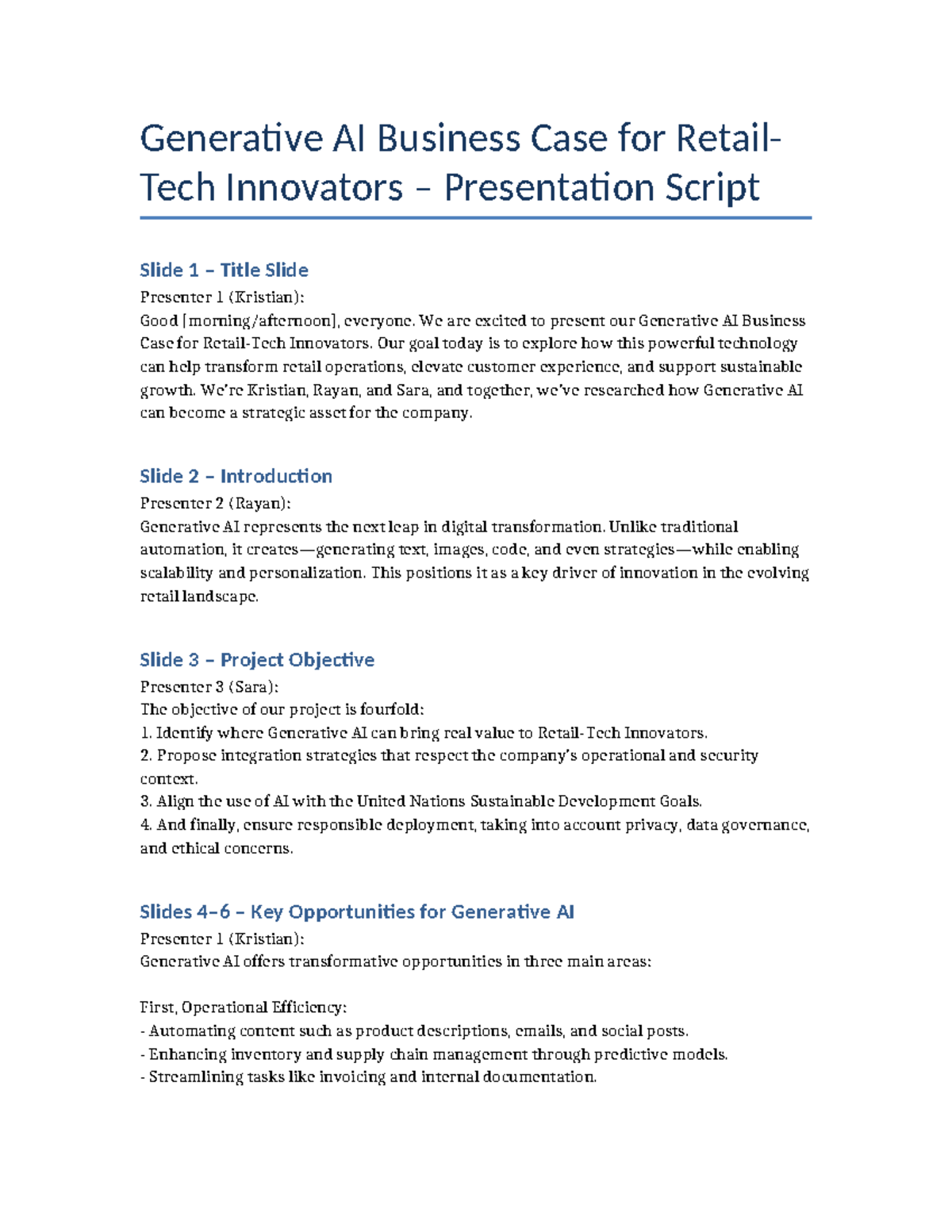 Generative AI Business Case for Retail-Tech Innovators – Presentation Script

Slide 1 – Title Slide
Presenter 1 (Kristian):
Good [morning/afternoon], everyone. We are excited to present our Generative AI Business Case for Retail-Tech Innovators. Our goal today is to explore how this powerful technology can help transform retail operations, elevate customer experience, and support sustainable growth. We're Kristian, Rayan, and Sara, and together, we've researched how Generative AI can become a strategic asset for the company.

Slide 2 – Introduction
Presenter 2 (Rayan):
Generative AI represents the next leap in digital transformation. Unlike traditional automation, it creates—generating text, images, code, and even strategies—while enabling scalability and personalization. This positions it as a key driver of innovation in the evolving retail landscape.

Slide 3 – Project Objective
Presenter 3 (Sara):
The objective of our project is fourfold:
1. Identify where Generative AI can bring real value to Retail-Tech Innovators.
2. Propose integration strategies that respect the company's operational and security context.
3. Align the use of AI with the United Nations Sustainable Development Goals.
4. And finally, ensure responsible deployment, taking into account privacy, data governance, and ethical concerns.

Slides 4–6 – Key Opportunities for Generative AI
Presenter 1 (Kristian):
Generative AI offers transformative opportunities in three main areas:

First, Operational Efficiency:
- Automating content such as product descriptions, emails, and social posts.
- Enhancing inventory and supply chain management through predictive models.
- Streamlining tasks like invoicing and internal documentation.